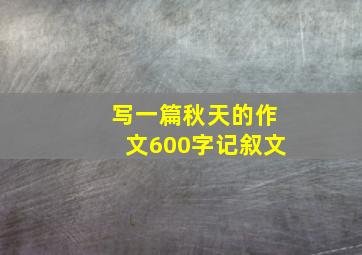 写一篇秋天的作文600字记叙文